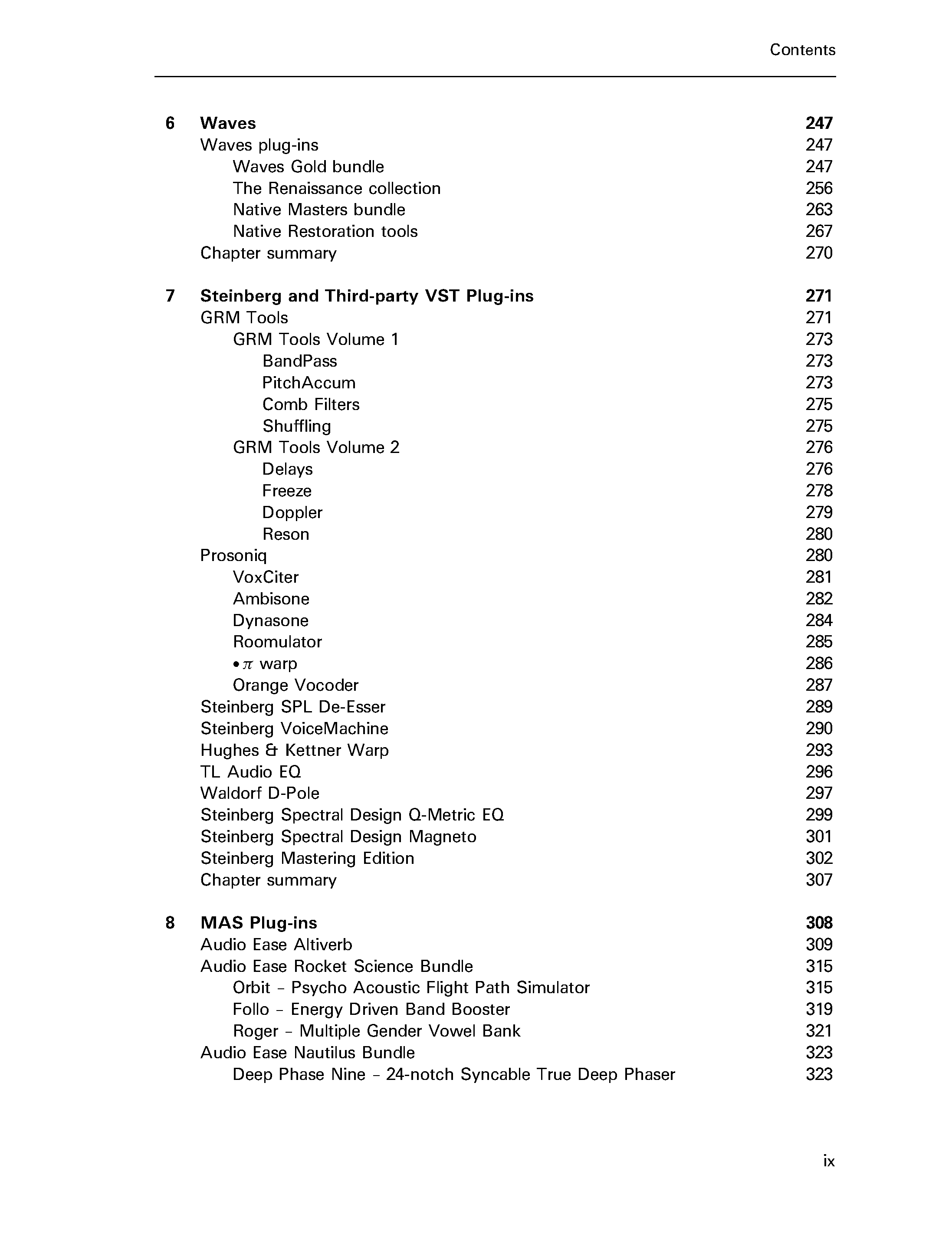 Contents

6 Waves 247
Waves plug-ins 247
Waves Gold bundle 247
The Renaissance collection 256
Native Masters bundle 263
Native Restoration tools 267
Chapter summary 270

7 Steinberg and Third-party VST Plug-ins 271
GRM Tools 271
GRM Tools Volume 1 273
BandPass 273
PitchAccum 273
Comb Filters 275
Shuffling 275
GRM Tools Volume 2 276
Delays 276
Freeze 278
Doppler 279
Reson 280
Prosoniq 280
VoxCiter 281
Ambisone 282
Dynasone 284
Roomulator 285
•$\pi$ warp 286
Orange Vocoder 287
Steinberg SPL De-Esser 289
Steinberg VoiceMachine 290
Hughes & Kettner Warp 293
TL Audio EQ 296
Waldorf D-Pole 297
Steinberg Spectral Design Q-Metric EQ 299
Steinberg Spectral Design Magneto 301
Steinberg Mastering Edition 302
Chapter summary 307

8 MAS Plug-ins 308
Audio Ease Altiverb 309
Audio Ease Rocket Science Bundle 315
Orbit – Psycho Acoustic Flight Path Simulator 315
Follo – Energy Driven Band Booster 319
Roger – Multiple Gender Vowel Bank 321
Audio Ease Nautilus Bundle 323
Deep Phase Nine – 24-notch Syncable True Deep Phaser 323

ix